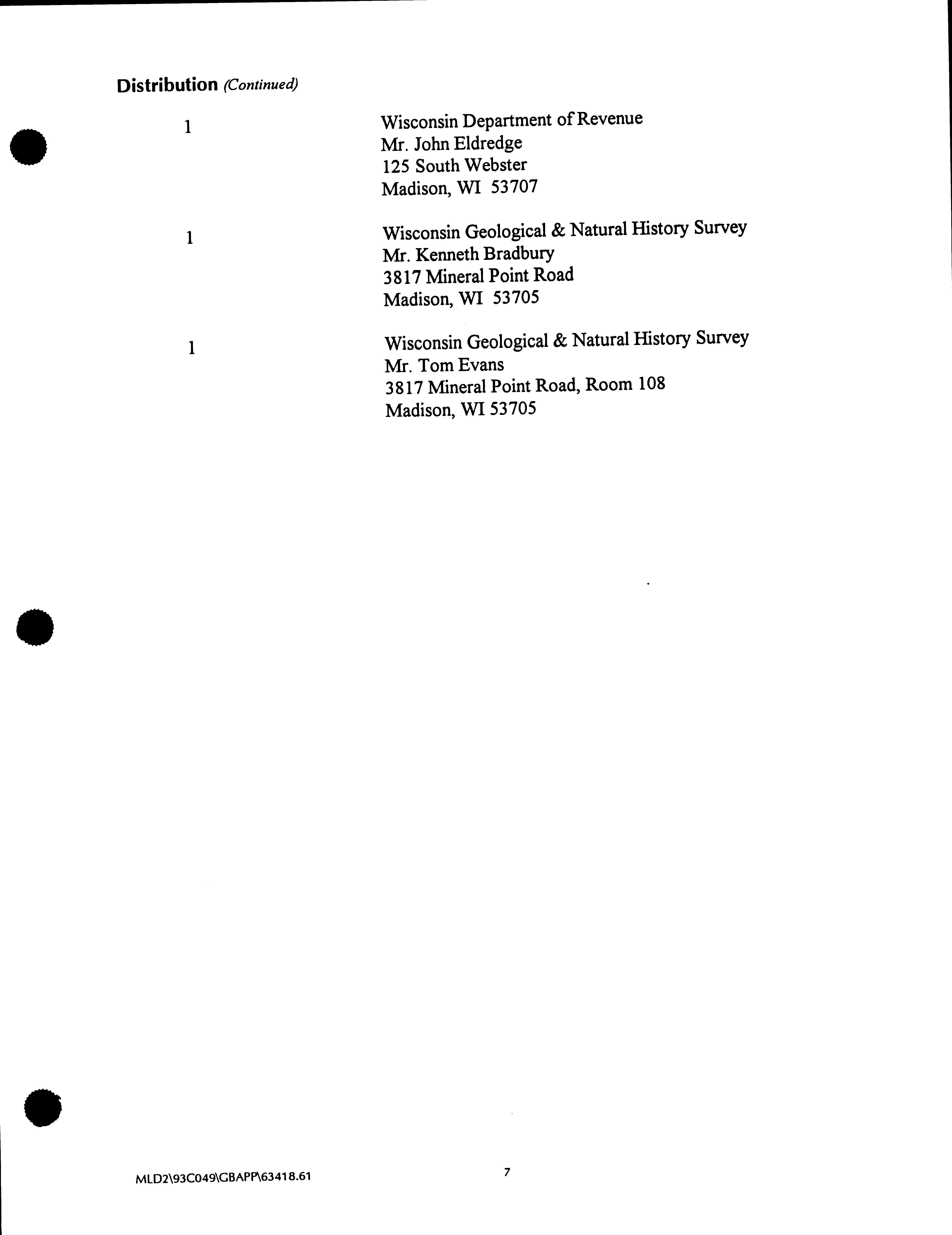 Distribution (Continued)

1

Wisconsin Department of Revenue
Mr. John Eldredge
125 South Webster
Madison, WI 53707

1

Wisconsin Geological & Natural History Survey
Mr. Kenneth Bradbury
3817 Mineral Point Road
Madison, WI 53705

1

Wisconsin Geological & Natural History Survey
Mr. Tom Evans
3817 Mineral Point Road, Room 108
Madison, WI 53705

MLD2\93C049\GBAPP\63418.61

7